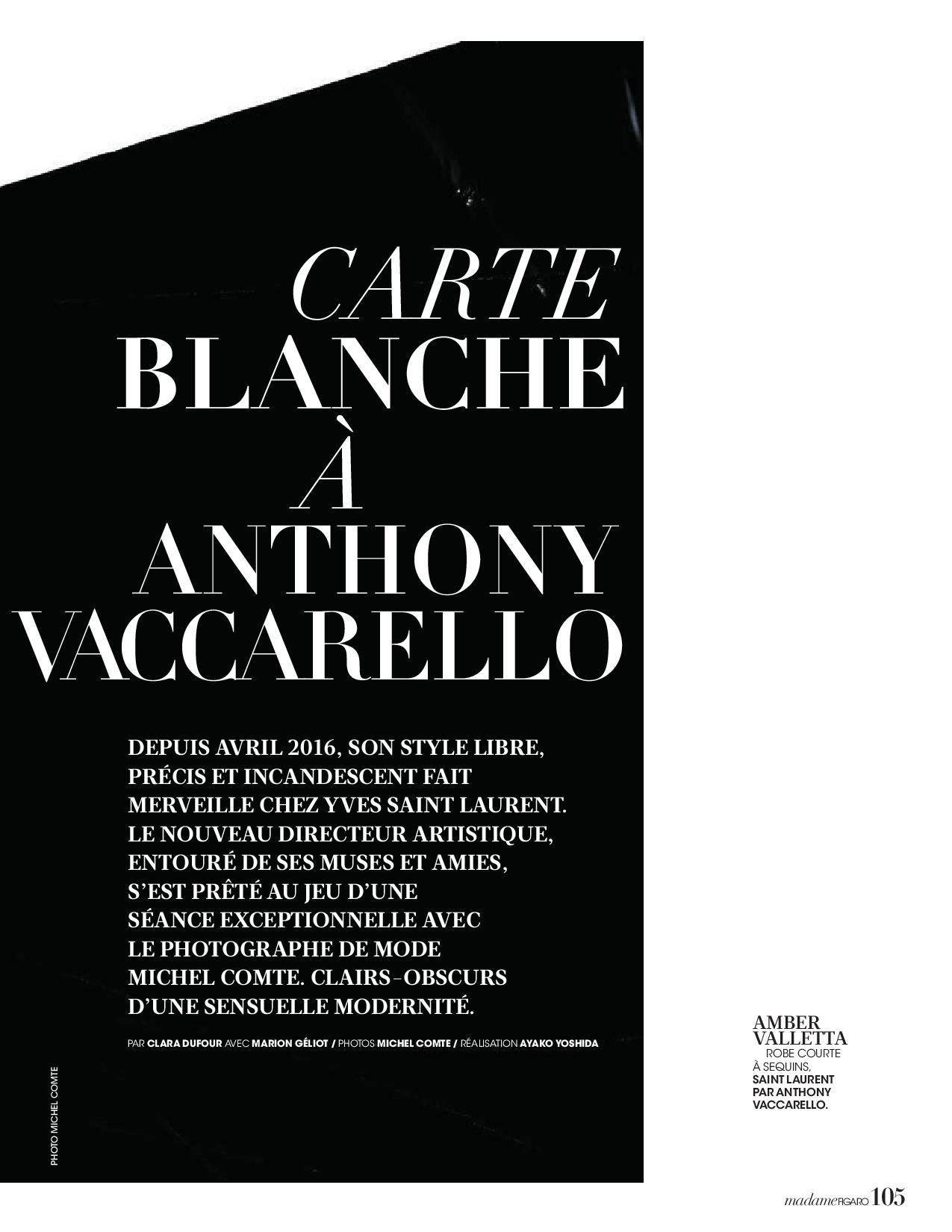 CARTE
BLANCHE
À
ANTHONY
VACCARELLO

DEPUIS AVRIL 2016, SON STYLE LIBRE, PRÉCIS ET INCANDESCENT FAIT MERVEILLE CHEZ YVES SAINT LAURENT. LE NOUVEAU DIRECTEUR ARTISTIQUE, ENTOURÉ DE SES MUSES ET AMIES, S'EST PRÊTÉ AU JEU D'UNE SÉANCE EXCEPTIONNELLE AVEC LE PHOTOGRAPHE DE MODE MICHEL COMTE. CLAIRS-OBSCURS D'UNE SENSUELLE MODERNITÉ.

PAR CLARA DUFOUR AVEC MARION GÉLIOT / PHOTOS MICHEL COMTE / RÉALISATION AYAKO YOSHIDA

PHOTO MICHEL COMTE

AMBER VALLETTA
ROBE COURTE À SEQUINS, SAINT LAURENT PAR ANTHONY VACCARELLO.

madame FIGARO 105